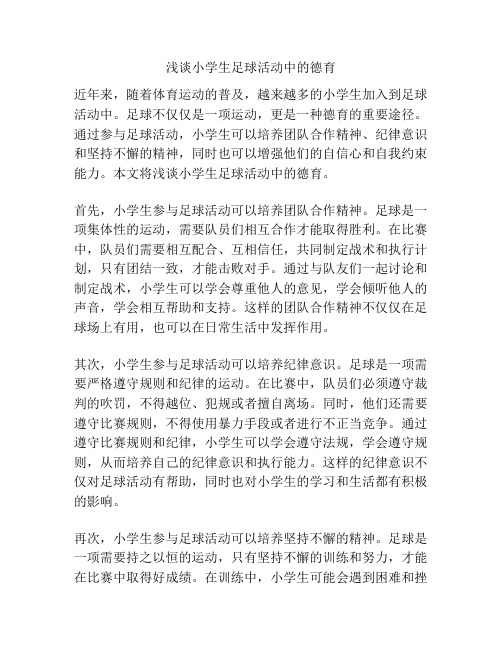 浅谈小学生足球活动中的德育

近年来，随着体育运动的普及，越来越多的小学生加入到足球活动中。足球不仅仅是一项运动，更是一种德育的重要途径。通过参与足球活动，小学生可以培养团队合作精神、纪律意识和坚持不懈的精神，同时也可以增强他们的自信心和自我约束能力。本文将浅谈小学生足球活动中的德育。

首先，小学生参与足球活动可以培养团队合作精神。足球是一项集体性的运动，需要队员们相互合作才能取得胜利。在比赛中，队员们需要相互配合、互相信任，共同制定战术和执行计划，只有团结一致，才能击败对手。通过与队友们一起讨论和制定战术，小学生可以学会尊重他人的意见，学会倾听他人的声音，学会相互帮助和支持。这样的团队合作精神不仅仅在足球场上有用，也可以在日常生活中发挥作用。

其次，小学生参与足球活动可以培养纪律意识。足球是一项需要严格遵守规则和纪律的运动。在比赛中，队员们必须遵守裁判的吹罚，不得越位、犯规或者擅自离场。同时，他们还需要遵守比赛规则，不得使用暴力手段或者进行不正当竞争。通过遵守比赛规则和纪律，小学生可以学会遵守法规，学会遵守规则，从而培养自己的纪律意识和执行能力。这样的纪律意识不仅对足球活动有帮助，同时也对小学生的学习和生活都有积极的影响。

再次，小学生参与足球活动可以培养坚持不懈的精神。足球是一项需要持之以恒的运动，只有坚持不懈的训练和努力，才能在比赛中取得好成绩。在训练中，小学生可能会遇到困难和挫